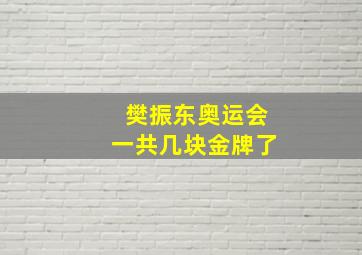 樊振东奥运会
一共几块金牌了